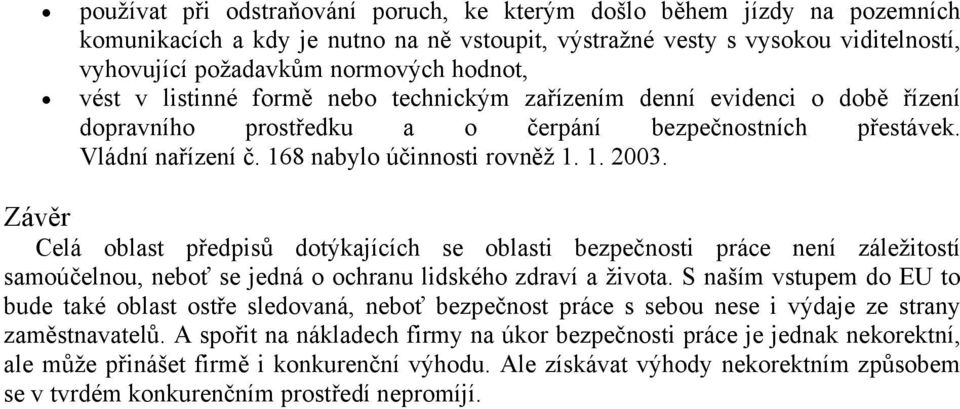 • používat při odstraňování poruch, ke kterým došlo během jízdy na pozemních komunikacích a kdy je nutno na ně vstoupit, výstražné vesty s vysokou viditelností, vyhovující požadavkům normových hodnot,
• vést v listinné formě nebo technickým zařízením denní evidenci o době řízení dopravního prostředku a o čerpání bezpečnostních přestávek. Vládní nařízení č. 168 nabylo účinnosti rovněž 1. 1. 2003.

Závěr

Celá oblast předpisů dotýkajících se oblasti bezpečnosti práce není záležitostí samoúčelnou, neboť se jedná o ochranu lidského zdraví a života. S naším vstupem do EU to bude také oblast ostře sledovaná, neboť bezpečnost práce s sebou nese i výdaje ze strany zaměstnavatelů. A spořit na nákladech firmy na úkor bezpečnosti práce je jednak nekorektní, ale může přinášet firmě i konkurenční výhodu. Ale získávat výhody nekorektním způsobem se v tvrdém konkurenčním prostředí nepromíjí.